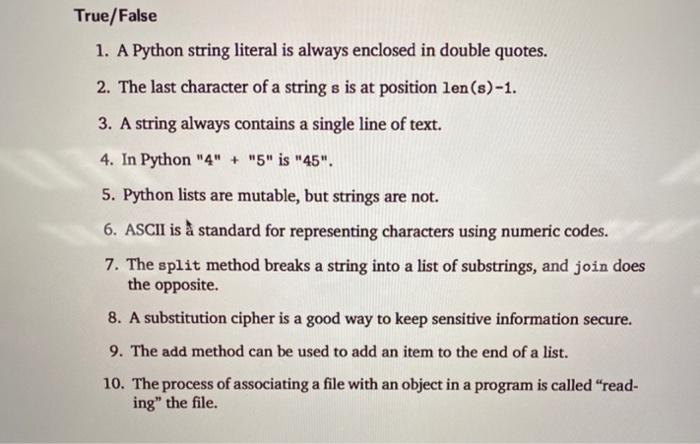 True/False

1. A Python string literal is always enclosed in double quotes.

2. The last character of a string s is at position len(s)-1.

3. A string always contains a single line of text.

4. In Python "4" + "5" is "45".

5. Python lists are mutable, but strings are not.

6. ASCII is a standard for representing characters using numeric codes.

7. The split method breaks a string into a list of substrings, and join does the opposite.

8. A substitution cipher is a good way to keep sensitive information secure.

9. The add method can be used to add an item to the end of a list.

10. The process of associating a file with an object in a program is called "reading" the file.